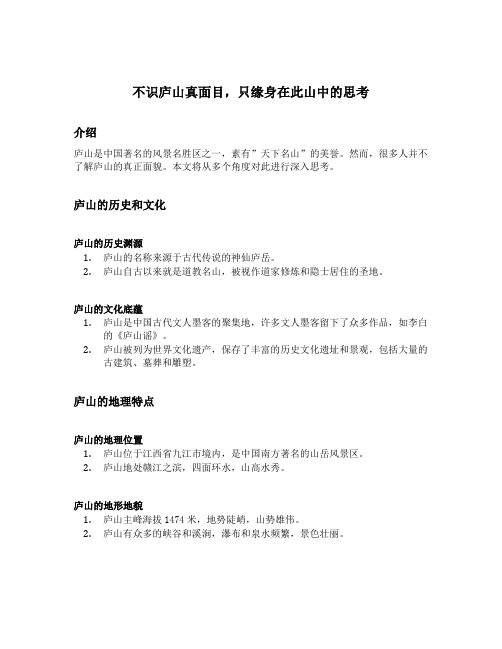 不识庐山真面目，只缘身在此山中的思考

介绍

庐山是中国著名的风景名胜区之一，素有”天下名山”的美誉。然而，很多人并不了解庐山的真正面貌。本文将从多个角度对此进行深入思考。

庐山的历史和文化

庐山的历史渊源

1. 庐山的名称来源于古代传说的神仙庐岳。
2. 庐山自古以来就是道教名山，被视作道家修炼和隐士居住的圣地。

庐山的文化底蕴

1. 庐山是中国古代文人墨客的聚集地，许多文人墨客留下了众多作品，如李白的《庐山谣》。
2. 庐山被列为世界文化遗产，保存了丰富的历史文化遗址和景观，包括大量的古建筑、墓葬和雕塑。

庐山的地理特点

庐山的地理位置

1. 庐山位于江西省九江市境内，是中国南方著名的山岳风景区。
2. 庐山地处赣江之滨，四面环水，山高水秀。

庐山的地形地貌

1. 庐山主峰海拔 1474 米，地势陡峭，山势雄伟。
2. 庐山有众多的峡谷和溪涧，瀑布和泉水频繁，景色壮丽。